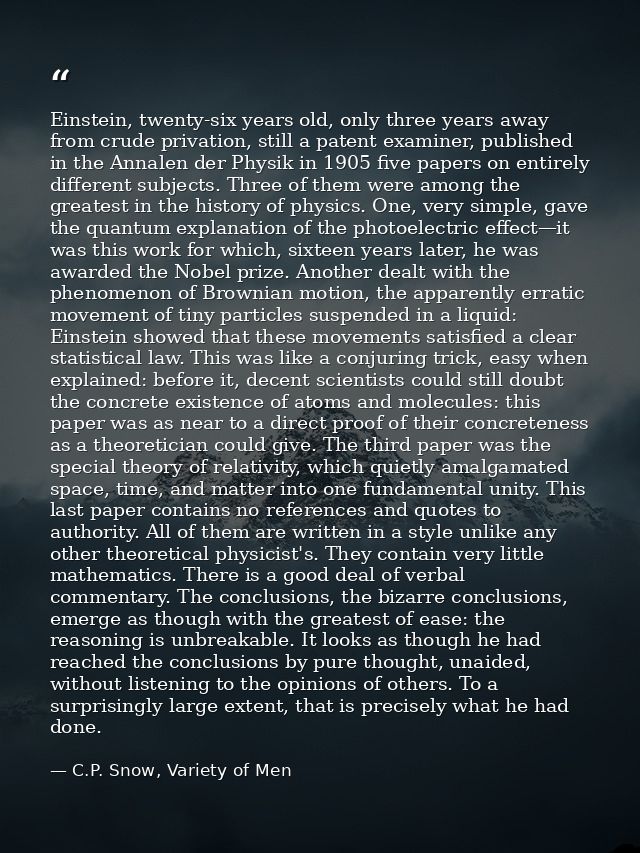 "

Einstein, twenty-six years old, only three years away from crude privation, still a patent examiner, published in the Annalen der Physik in 1905 five papers on entirely different subjects. Three of them were among the greatest in the history of physics. One, very simple, gave the quantum explanation of the photoelectric effect—it was this work for which, sixteen years later, he was awarded the Nobel prize. Another dealt with the phenomenon of Brownian motion, the apparently erratic movement of tiny particles suspended in a liquid: Einstein showed that these movements satisfied a clear statistical law. This was like a conjuring trick, easy when explained: before it, decent scientists could still doubt the concrete existence of atoms and molecules: this paper was as near to a direct proof of their concreteness as a theoretician could give. The third paper was the special theory of relativity, which quietly amalgamated space, time, and matter into one fundamental unity. This last paper contains no references and quotes to authority. All of them are written in a style unlike any other theoretical physicist's. They contain very little mathematics. There is a good deal of verbal commentary. The conclusions, the bizarre conclusions, emerge as though with the greatest of ease: the reasoning is unbreakable. It looks as though he had reached the conclusions by pure thought, unaided, without listening to the opinions of others. To a surprisingly large extent, that is precisely what he had done.

— C.P. Snow, Variety of Men